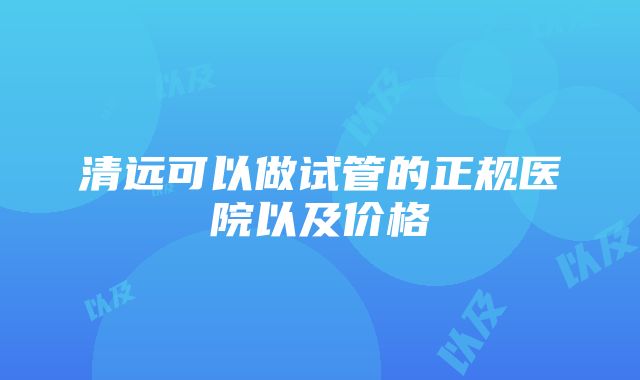 清远可以做试管的正规医院以及价格

以及
以及
以及
以及
以及